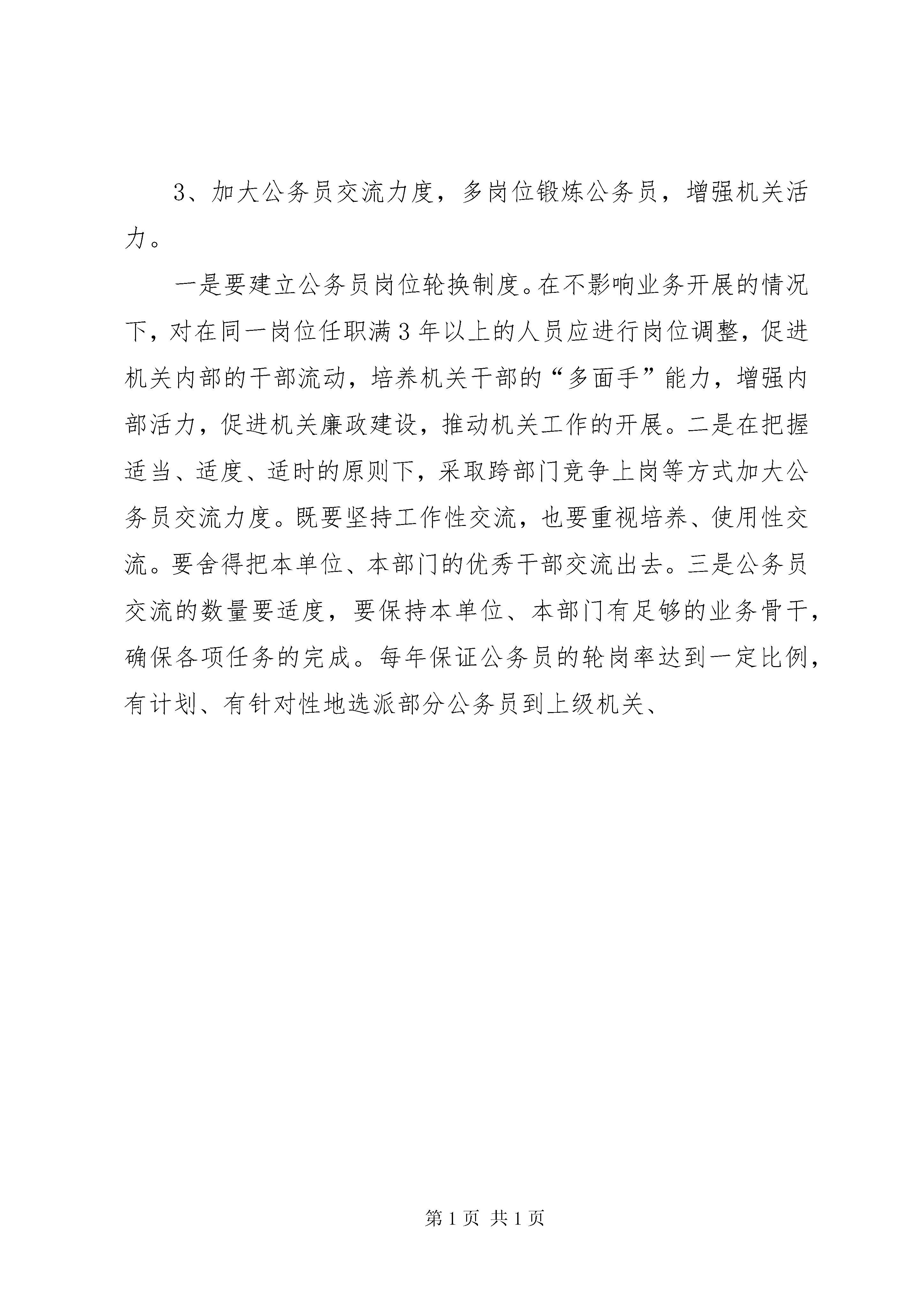 3、加大公务员交流力度，多岗位锻炼公务员，增强机关活力。

一是要建立公务员岗位轮换制度。在不影响业务开展的情况下，对在同一岗位任职满3年以上的人员应进行岗位调整，促进机关内部的干部流动，培养机关干部的“多面手”能力，增强内部活力，促进机关廉政建设，推动机关工作的开展。二是在把握适当、适度、适时的原则下，采取跨部门竞争上岗等方式加大公务员交流力度。既要坚持工作性交流，也要重视培养、使用性交流。要舍得把本单位、本部门的优秀干部交流出去。三是公务员交流的数量要适度，要保持本单位、本部门有足够的业务骨干，确保各项任务的完成。每年保证公务员的轮岗率达到一定比例，有计划、有针对性地选派部分公务员到上级机关、

第1页 共1页